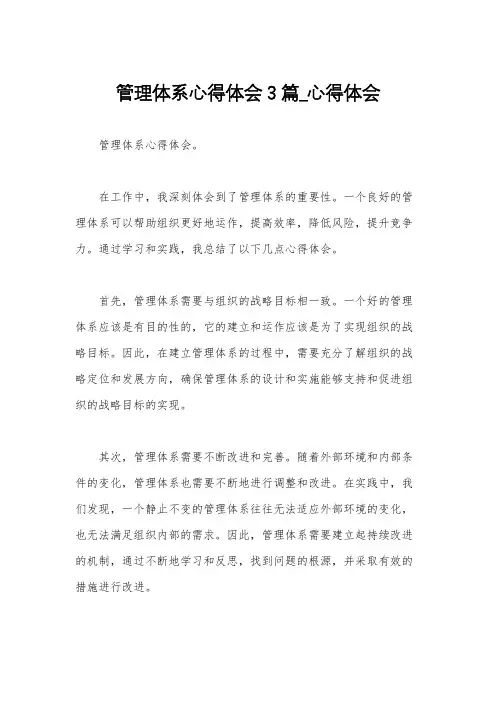 管理体系心得体会3篇_心得体会

管理体系心得体会。

在工作中，我深刻体会到了管理体系的重要性。一个良好的管理体系可以帮助组织更好地运作，提高效率，降低风险，提升竞争力。通过学习和实践，我总结了以下几点心得体会。

首先，管理体系需要与组织的战略目标相一致。一个好的管理体系应该是有目的性的，它的建立和运作应该是为了实现组织的战略目标。因此，在建立管理体系的过程中，需要充分了解组织的战略定位和发展方向，确保管理体系的设计和实施能够支持和促进组织的战略目标的实现。

其次，管理体系需要不断改进和完善。随着外部环境和内部条件的变化，管理体系也需要不断地进行调整和改进。在实践中，我们发现，一个静止不变的管理体系往往无法适应外部环境的变化，也无法满足组织内部的需求。因此，管理体系需要建立起持续改进的机制，通过不断地学习和反思，找到问题的根源，并采取有效的措施进行改进。